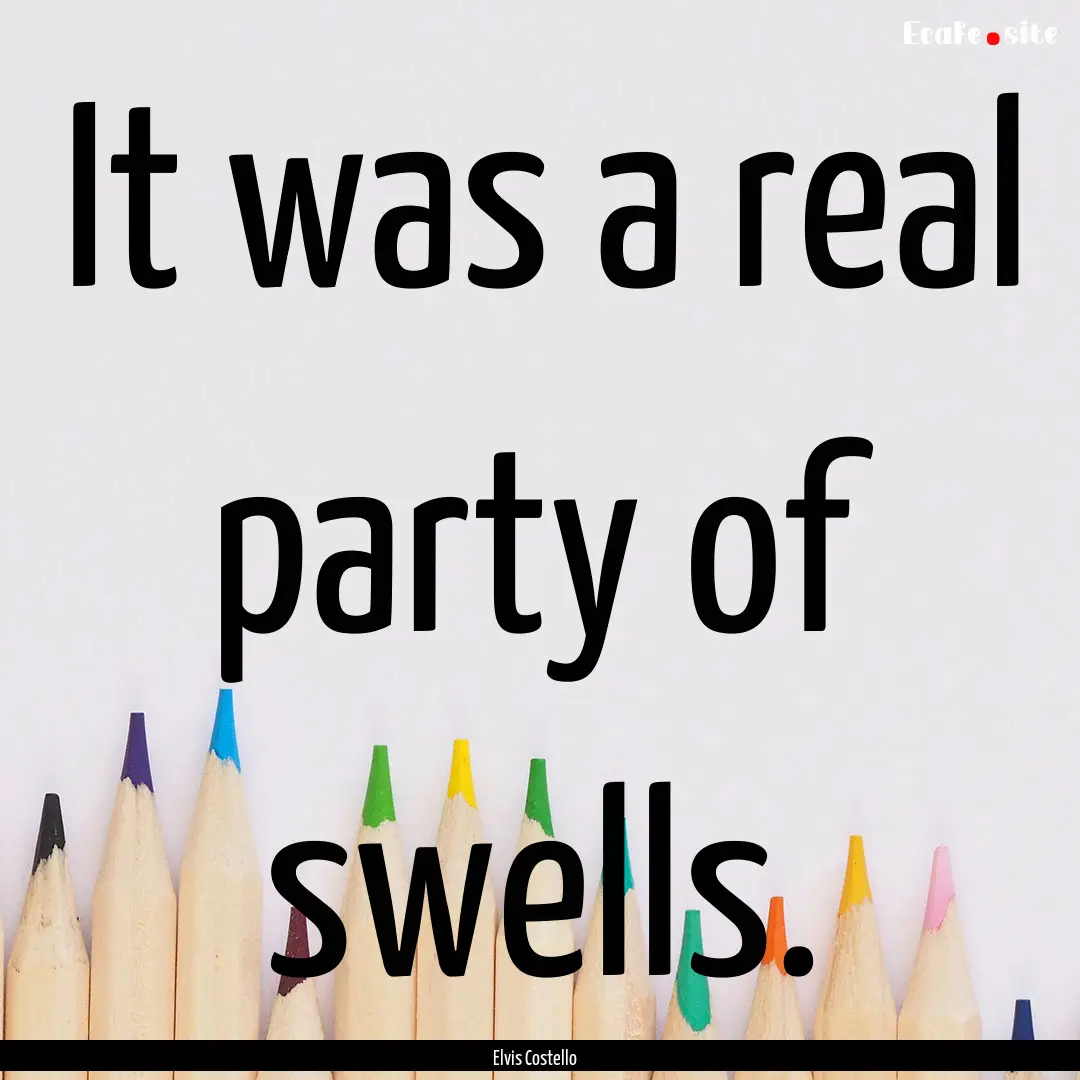 EcaFe.site

It was a real party of swells.

Elvis Costello